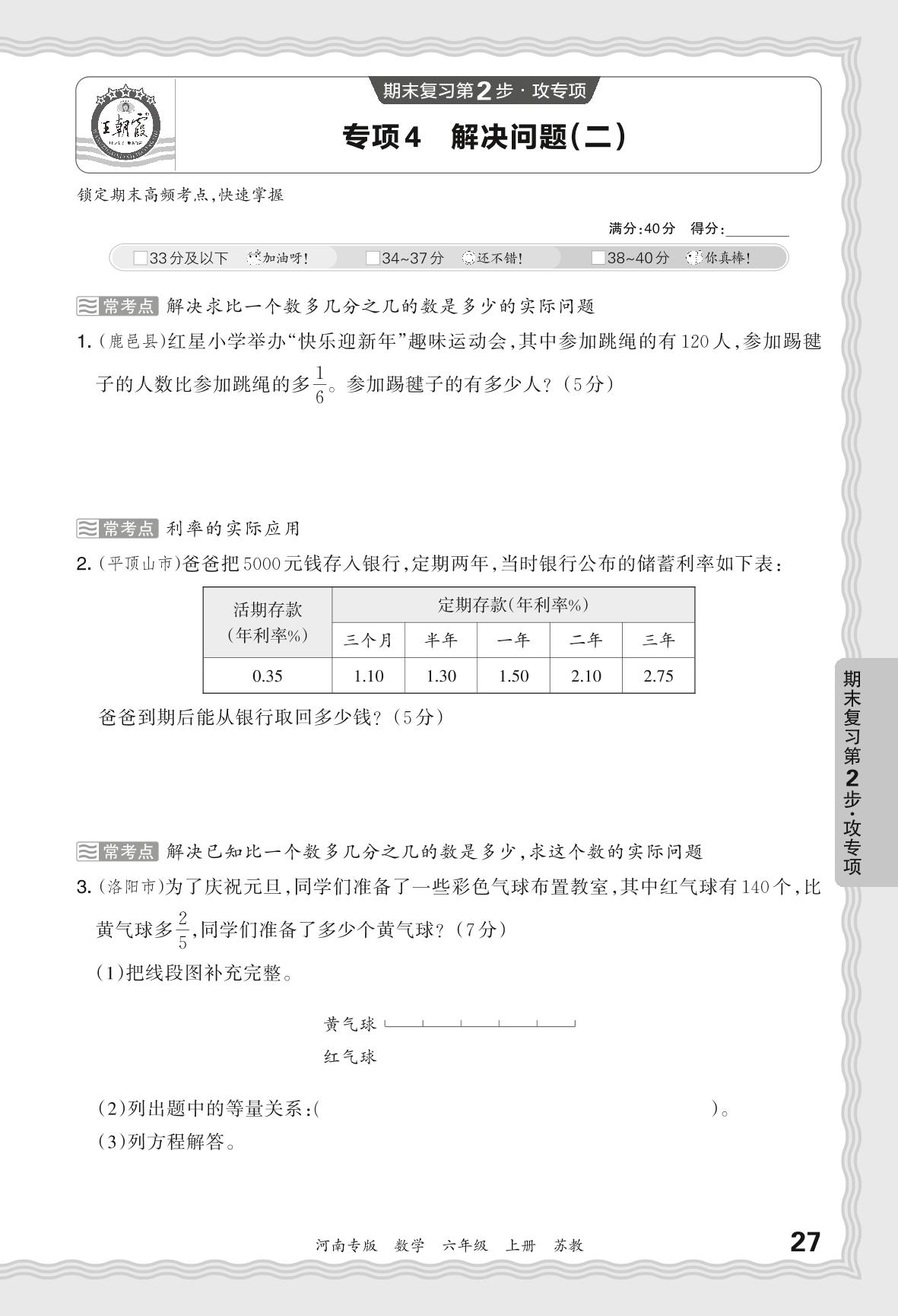 王朝霞

期末复习第2步·攻专项

专项4 解决问题(二)

锁定期末高频考点,快速掌握

满分:40分 得分:________

□33分及以下 加油呀! □34~37分 还不错! □38~40分 你真棒!

常考点 解决求比一个数多几分之几的数是多少的实际问题

1. (鹿邑县)红星小学举办“快乐迎新年”趣味运动会,其中参加跳绳的有120人,参加踢毽子的人数比参加跳绳的多$\frac{1}{6}$。参加踢毽子的有多少人?(5分)

常考点 利率的实际应用

2. (平顶山市)爸爸把5000元钱存入银行,定期两年,当时银行公布的储蓄利率如下表:

| 活期存款(年利率%) | 定期存款(年利率%) | | | | |
|---|---|---|---|---|---|
| | 三个月 | 半年 | 一年 | 二年 | 三年 |
| 0.35 | 1.10 | 1.30 | 1.50 | 2.10 | 2.75 |

爸爸到期后能从银行取回多少钱?(5分)

常考点 解决已知比一个数多几分之几的数是多少,求这个数的实际问题

3. (洛阳市)为了庆祝元旦,同学们准备了一些彩色气球布置教室,其中红气球有140个,比黄气球多$\frac{2}{5}$,同学们准备了多少个黄气球?(7分)

(1)把线段图补充完整。

黄气球

红气球

(2)列出题中的等量关系:( )。

(3)列方程解答。

期末复习第2步·攻专项

河南专版 数学 六年级 上册 苏教

27